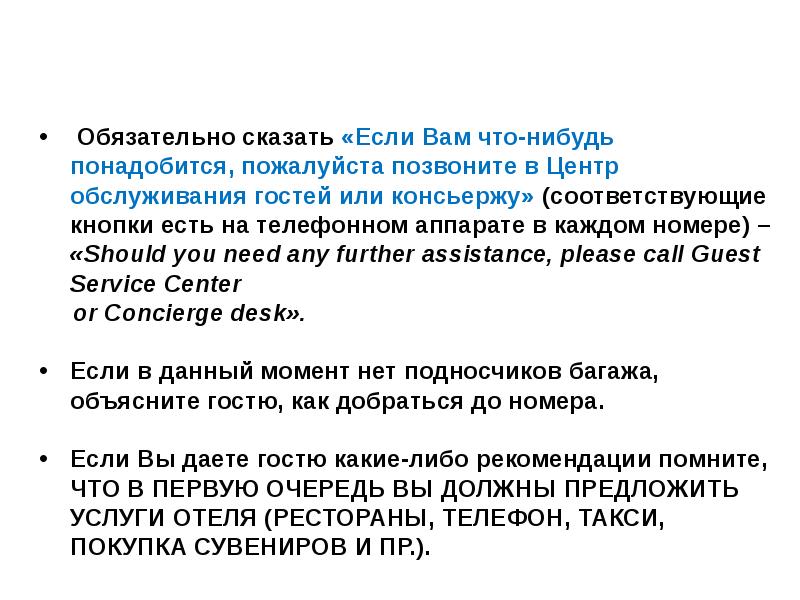 • Обязательно сказать «Если Вам что-нибудь понадобится, пожалуйста позвоните в Центр обслуживания гостей или консьержу» (соответствующие кнопки есть на телефонном аппарате в каждом номере) – «Should you need any further assistance, please call Guest Service Center
or Concierge desk».

• Если в данный момент нет подносчиков багажа, объясните гостю, как добраться до номера.

• Если Вы даете гостю какие-либо рекомендации помните, ЧТО В ПЕРВУЮ ОЧЕРЕДЬ ВЫ ДОЛЖНЫ ПРЕДЛОЖИТЬ УСЛУГИ ОТЕЛЯ (РЕСТОРАНЫ, ТЕЛЕФОН, ТАКСИ, ПОКУПКА СУВЕНИРОВ И ПР.).